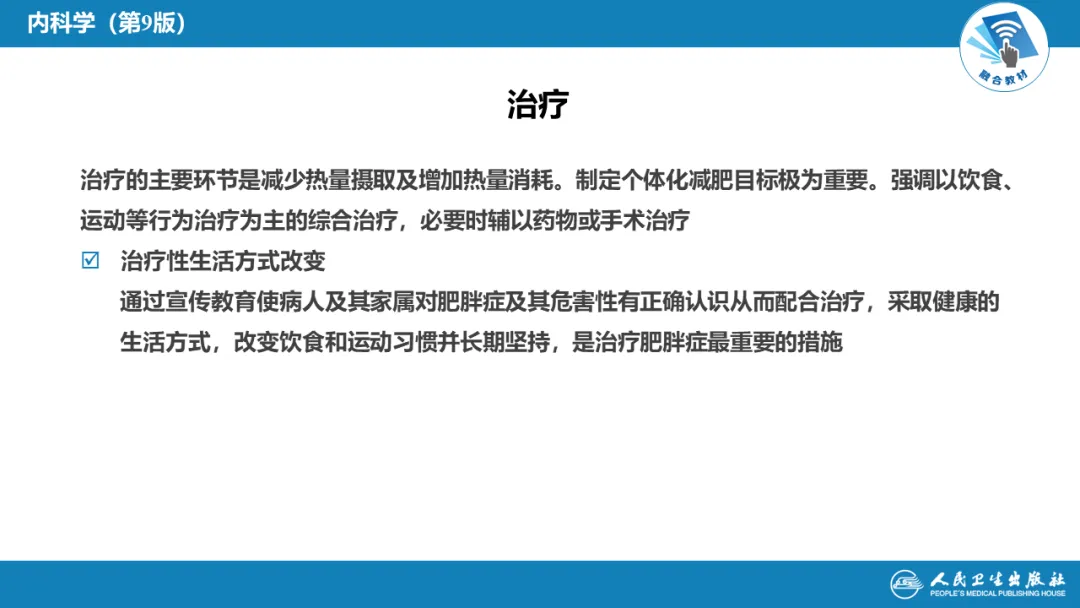 内科学（第9版）

融合教材

治疗

治疗的主要环节是减少热量摄取及增加热量消耗。制定个体化减肥目标极为重要。强调以饮食、运动等行为治疗为主的综合治疗，必要时辅以药物或手术治疗

☑ 治疗性生活方式改变

通过宣传教育使病人及其家属对肥胖症及其危害性有正确认识从而配合治疗，采取健康的生活方式，改变饮食和运动习惯并长期坚持，是治疗肥胖症最重要的措施

人民卫生出版社
PEOPLE'S MEDICAL PUBLISHING HOUSE